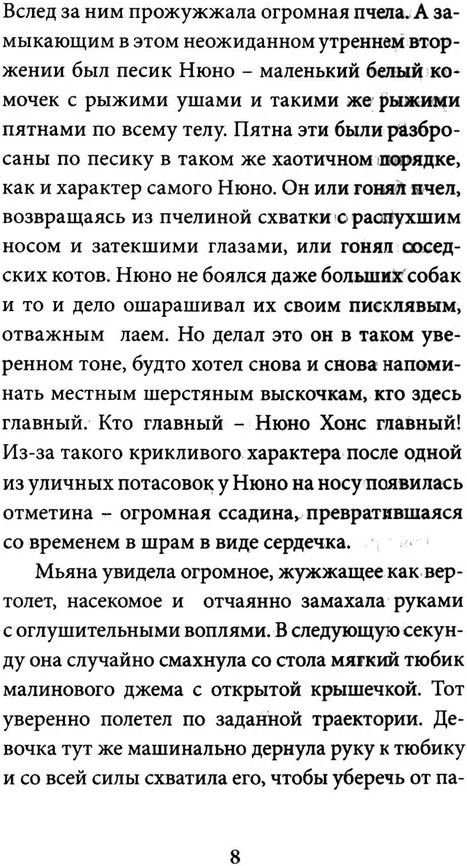 Вслед за ним прожужжала огромная пчела. А замыкающим в этом неожиданном утреннем вторжении был песик Нюно – маленький белый комочек с рыжими ушами и такими же рыжими пятнами по всему телу. Пятна эти были разбросаны по песику в таком же хаотичном порядке, как и характер самого Нюно. Он или гонял пчел, возвращаясь из пчелиной схватки с распухшим носом и затекшими глазами, или гонял соседских котов. Нюно не боялся даже больших собак и то и дело ошарашивал их своим писклявым, отважным лаем. Но делал это он в таком уверенном тоне, будто хотел снова и снова напоминать местным шерстяным выскочкам, кто здесь главный. Кто главный – Нюно Хонс главный! Из-за такого крикливого характера после одной из уличных потасовок у Нюно на носу появилась отметина – огромная ссадина, превратившаяся со временем в шрам в виде сердечка.

Мьяна увидела огромное, жужжащее как вертолет, насекомое и отчаянно замахала руками с оглушительными воплями. В следующую секунду она случайно смахнула со стола мягкий тюбик малинового джема с открытой крышечкой. Тот уверенно полетел по заданной траектории. Девочка тут же машинально дернула руку к тюбику и со всей силы схватила его, чтобы уберечь от па-

8